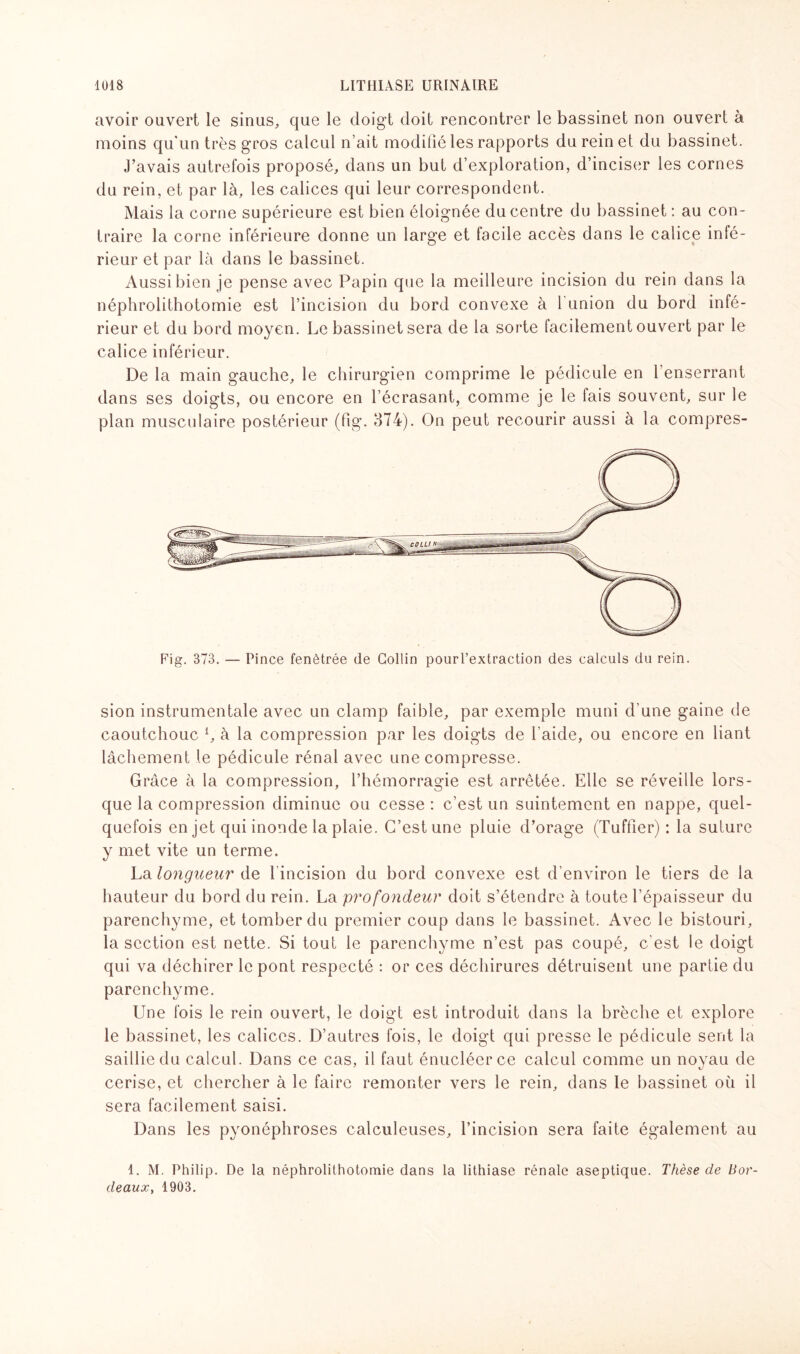 1018 LITHIASE URINAIRE

avoir ouvert le sinus, que le doigt doit rencontrer le bassinet non ouvert à moins qu'un très gros calcul n'ait modifié les rapports du rein et du bassinet.

J'avais autrefois proposé, dans un but d'exploration, d'inciser les cornes du rein, et par là, les calices qui leur correspondent.

Mais la corne supérieure est bien éloignée du centre du bassinet : au contraire la corne inférieure donne un large et facile accès dans le calice inférieur et par là dans le bassinet.

Aussi bien je pense avec Papin que la meilleure incision du rein dans la néphrolithotomie est l'incision du bord convexe à l'union du bord inférieur et du bord moyen. Le bassinet sera de la sorte facilement ouvert par le calice inférieur.

De la main gauche, le chirurgien comprime le pédicule en l'enserrant dans ses doigts, ou encore en l'écrasant, comme je le fais souvent, sur le plan musculaire postérieur (fig. 374). On peut recourir aussi à la compres-

COLLIN

Fig. 373. — Pince fenêtrée de Collin pour l'extraction des calculs du rein.

sion instrumentale avec un clamp faible, par exemple muni d'une gaine de caoutchouc $^1$, à la compression par les doigts de l'aide, ou encore en liant lâchement le pédicule rénal avec une compresse.

Grâce à la compression, l'hémorragie est arrêtée. Elle se réveille lorsque la compression diminue ou cesse : c'est un suintement en nappe, quelquefois en jet qui inonde la plaie. C'est une pluie d'orage (Tuffier) : la suture y met vite un terme.

La longueur de l'incision du bord convexe est d'environ le tiers de la hauteur du bord du rein. La profondeur doit s'étendre à toute l'épaisseur du parenchyme, et tomber du premier coup dans le bassinet. Avec le bistouri, la section est nette. Si tout le parenchyme n'est pas coupé, c'est le doigt qui va déchirer le pont respecté : or ces déchirures détruisent une partie du parenchyme.

Une fois le rein ouvert, le doigt est introduit dans la brèche et explore le bassinet, les calices. D'autres fois, le doigt qui presse le pédicule sent la saillie du calcul. Dans ce cas, il faut énucléer ce calcul comme un noyau de cerise, et chercher à le faire remonter vers le rein, dans le bassinet où il sera facilement saisi.

Dans les pyonéphroses calculeuses, l'incision sera faite également au

1. M. Philip. De la néphrolithotomie dans la lithiase rénale aseptique. Thèse de Bordeaux, 1903.